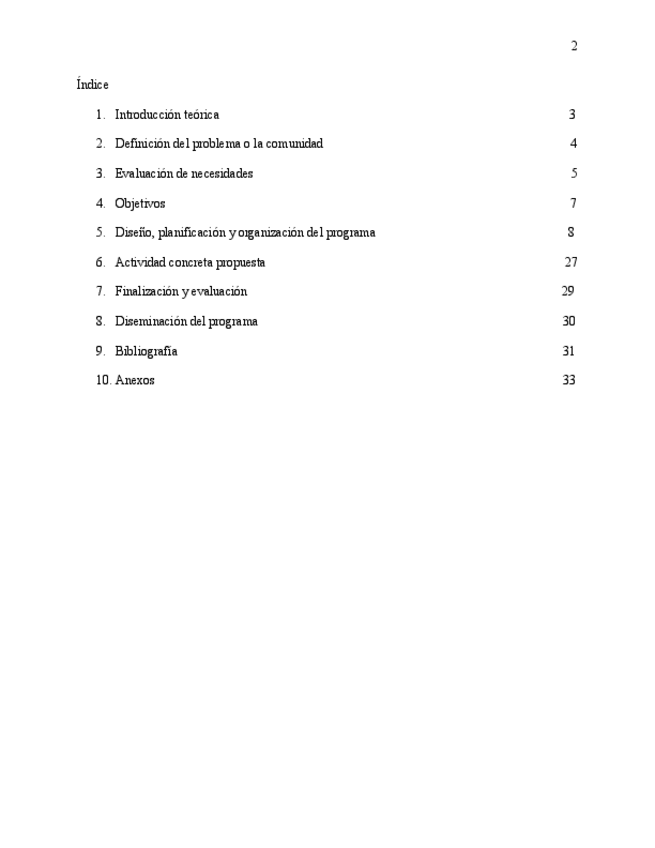 2

Índice

1. Introducción teórica 3

2. Definición del problema o la comunidad 4

3. Evaluación de necesidades 5

4. Objetivos 7

5. Diseño, planificación y organización del programa 8

6. Actividad concreta propuesta 27

7. Finalización y evaluación 29

8. Diseminación del programa 30

9. Bibliografía 31

10. Anexos 33